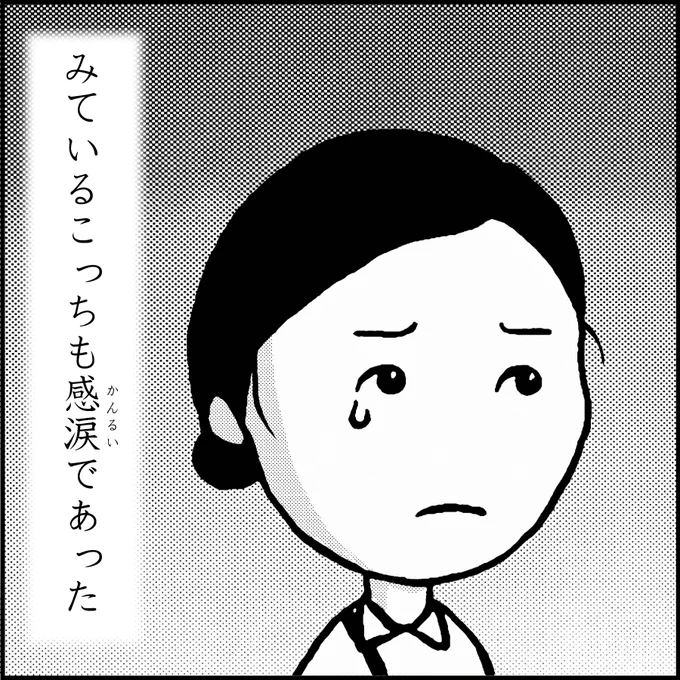 みているこっちも感涙（かんるい）であった